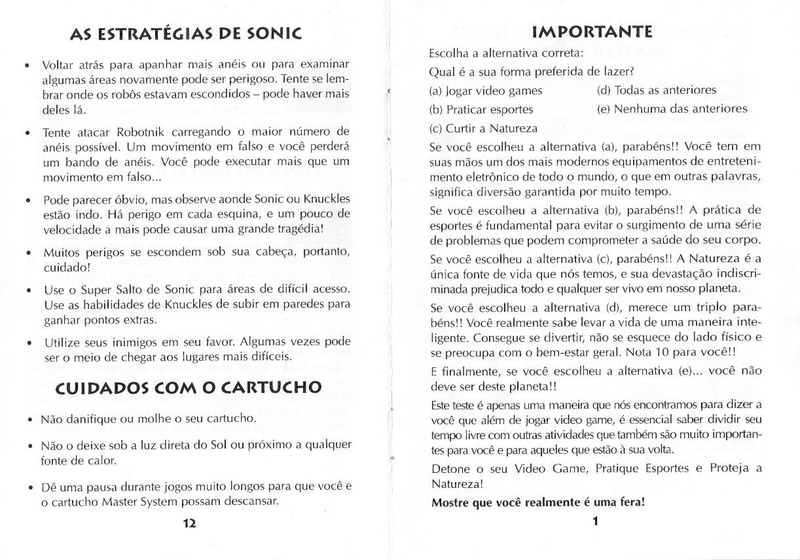 AS ESTRATÉGIAS DE SONIC

• Voltar atrás para apanhar mais anéis ou para examinar algumas áreas novamente pode ser perigoso. Tente se lembrar onde os robôs estavam escondidos – pode haver mais deles lá.

• Tente atacar Robotnik carregando o maior número de anéis possível. Um movimento em falso e você perderá um bando de anéis. Você pode executar mais que um movimento em falso...

• Pode parecer óbvio, mas observe aonde Sonic ou Knuckles estão indo. Há perigo em cada esquina, e um pouco de velocidade a mais pode causar uma grande tragédia!

• Muitos perigos se escondem sob sua cabeça, portanto, cuidado!

• Use o Super Salto de Sonic para áreas de difícil acesso. Use as habilidades de Knuckles de subir em paredes para ganhar pontos extras.

• Utilize seus inimigos em seu favor. Algumas vezes pode ser o meio de chegar aos lugares mais difíceis.

CUIDADOS COM O CARTUCHO

• Não danifique ou molhe o seu cartucho.

• Não o deixe sob a luz direta do Sol ou próximo a qualquer fonte de calor.

• Dê uma pausa durante jogos muito longos para que você e o cartucho Master System possam descansar.

12

IMPORTANTE

Escolha a alternativa correta:

Qual é a sua forma preferida de lazer?

(a) Jogar video games
(b) Praticar esportes
(c) Curtir a Natureza
(d) Todas as anteriores
(e) Nenhuma das anteriores

Se você escolheu a alternativa (a), parabéns!! Você tem em suas mãos um dos mais modernos equipamentos de entretenimento eletrônico de todo o mundo, o que em outras palavras, significa diversão garantida por muito tempo.

Se você escolheu a alternativa (b), parabéns!! A prática de esportes é fundamental para evitar o surgimento de uma série de problemas que podem comprometer a saúde do seu corpo.

Se você escolheu a alternativa (c), parabéns!! A Natureza é a única fonte de vida que nós temos, e sua devastação indiscriminada prejudica todo e qualquer ser vivo em nosso planeta.

Se você escolheu a alternativa (d), merece um triplo parabéns!! Você realmente sabe levar a vida de uma maneira inteligente. Consegue se divertir, não se esquece do lado físico e se preocupa com o bem-estar geral. Nota 10 para você!!

E finalmente, se você escolheu a alternativa (e)... você não deve ser deste planeta!!

Este teste é apenas uma maneira que nós encontramos para dizer a você que além de jogar video game, é essencial saber dividir seu tempo livre com outras atividades que também são muito importantes para você e para aqueles que estão à sua volta.

Detone o seu Video Game, Pratique Esportes e Proteja a Natureza!

Mostre que você realmente é uma fera!

1